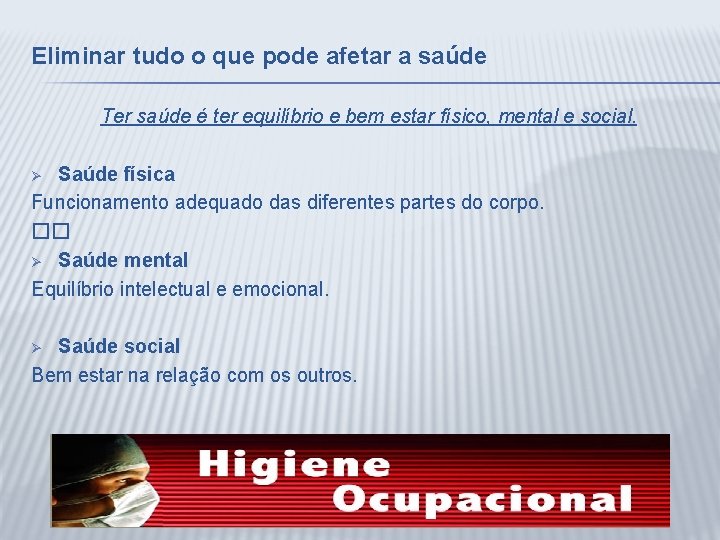 Eliminar tudo o que pode afetar a saúde

Ter saúde é ter equilíbrio e bem estar físico, mental e social.

➢ Saúde física
Funcionamento adequado das diferentes partes do corpo.
□□
➢ Saúde mental
Equilíbrio intelectual e emocional.

➢ Saúde social
Bem estar na relação com os outros.

Higiene Ocupacional